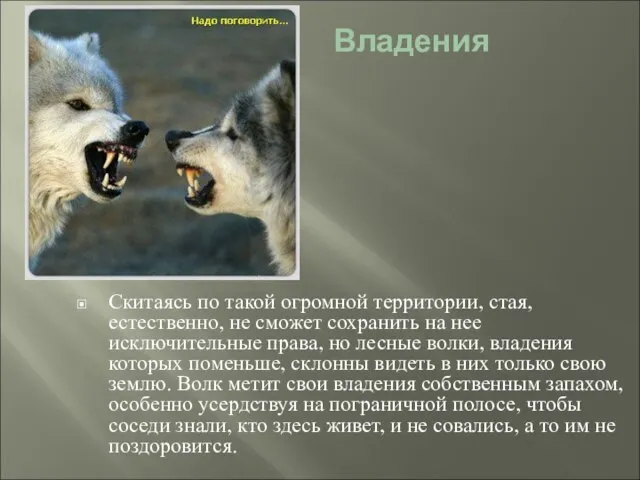 Надо поговорить...

Владения

Скитаясь по такой огромной территории, стая, естественно, не сможет сохранить на нее исключительные права, но лесные волки, владения которых поменьше, склонны видеть в них только свою землю. Волк метит свои владения собственным запахом, особенно усердствуя на пограничной полосе, чтобы соседи знали, кто здесь живет, и не совались, а то им не поздоровится.